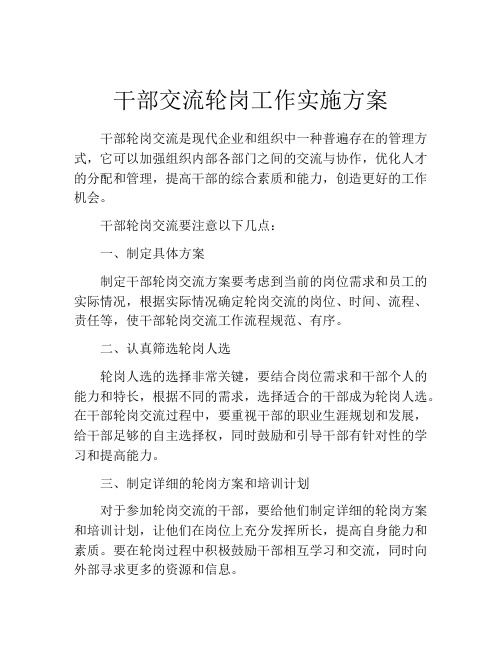 干部交流轮岗工作实施方案

干部轮岗交流是现代企业和组织中一种普遍存在的管理方式，它可以加强组织内部各部门之间的交流与协作，优化人才的分配和管理，提高干部的综合素质和能力，创造更好的工作机会。

干部轮岗交流要注意以下几点：

一、制定具体方案

制定干部轮岗交流方案要考虑到当前的岗位需求和员工的实际情况，根据实际情况确定轮岗交流的岗位、时间、流程、责任等，使干部轮岗交流工作流程规范、有序。

二、认真筛选轮岗人选

轮岗人选的选择非常关键，要结合岗位需求和干部个人的能力和特长，根据不同的需求，选择适合的干部成为轮岗人选。在干部轮岗交流过程中，要重视干部的职业生涯规划和发展，给干部足够的自主选择权，同时鼓励和引导干部有针对性的学习和提高能力。

三、制定详细的轮岗方案和培训计划

对于参加轮岗交流的干部，要给他们制定详细的轮岗方案和培训计划，让他们在岗位上充分发挥所长，提高自身能力和素质。要在轮岗过程中积极鼓励干部相互学习和交流，同时向外部寻求更多的资源和信息。